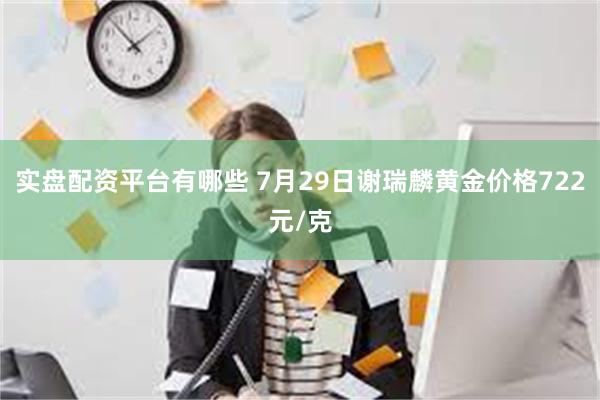 实盘配资平台有哪些 7月29日谢瑞麟黄金价格722元/克